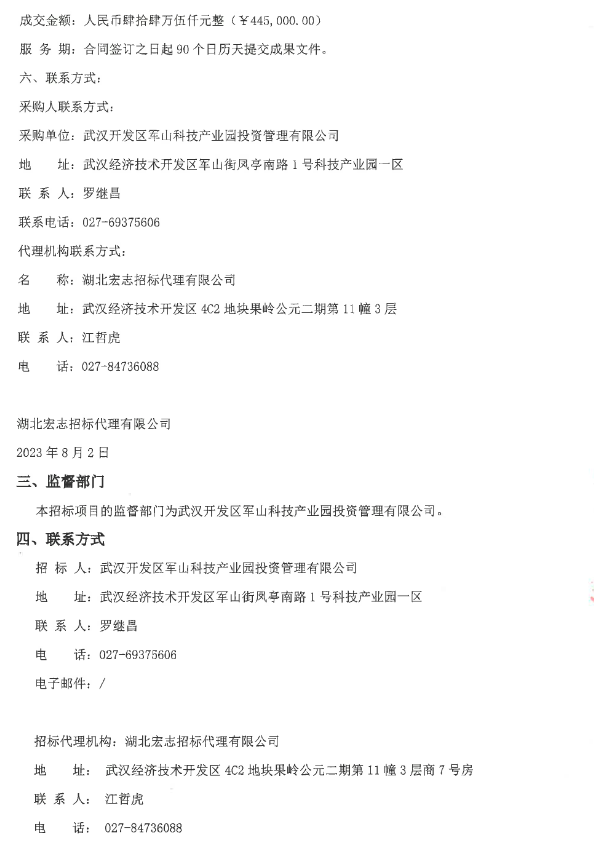 成交金额：人民币肆拾肆万伍仟元整（￥445,000.00）

服 务 期：合同签订之日起 90 个日历天提交成果文件。

六、联系方式：

采购人联系方式：

采购单位：武汉开发区军山科技产业园投资管理有限公司

地　　址：武汉经济技术开发区军山街凤亭南路 1 号科技产业园一区

联 系 人：罗继昌

联系电话：027-69375606

代理机构联系方式：

名　　称：湖北宏志招标代理有限公司

地　　址：武汉经济技术开发区 4C2 地块果岭公元二期第 11 幢 3 层

联 系 人：江哲虎

电　　话：027-84736088

湖北宏志招标代理有限公司

2023 年 8 月 2 日

三、监督部门

本招标项目的监督部门为武汉开发区军山科技产业园投资管理有限公司。

四、联系方式

招 标 人：武汉开发区军山科技产业园投资管理有限公司

地　　址：武汉经济技术开发区军山街凤亭南路 1 号科技产业园一区

联 系 人：罗继昌

电　　话：027-69375606

电子邮件：/

招标代理机构：湖北宏志招标代理有限公司

地　　址：武汉经济技术开发区 4C2 地块果岭公元二期第 11 幢 3 层商 7 号房

联 系 人：江哲虎

电　　话：027-84736088